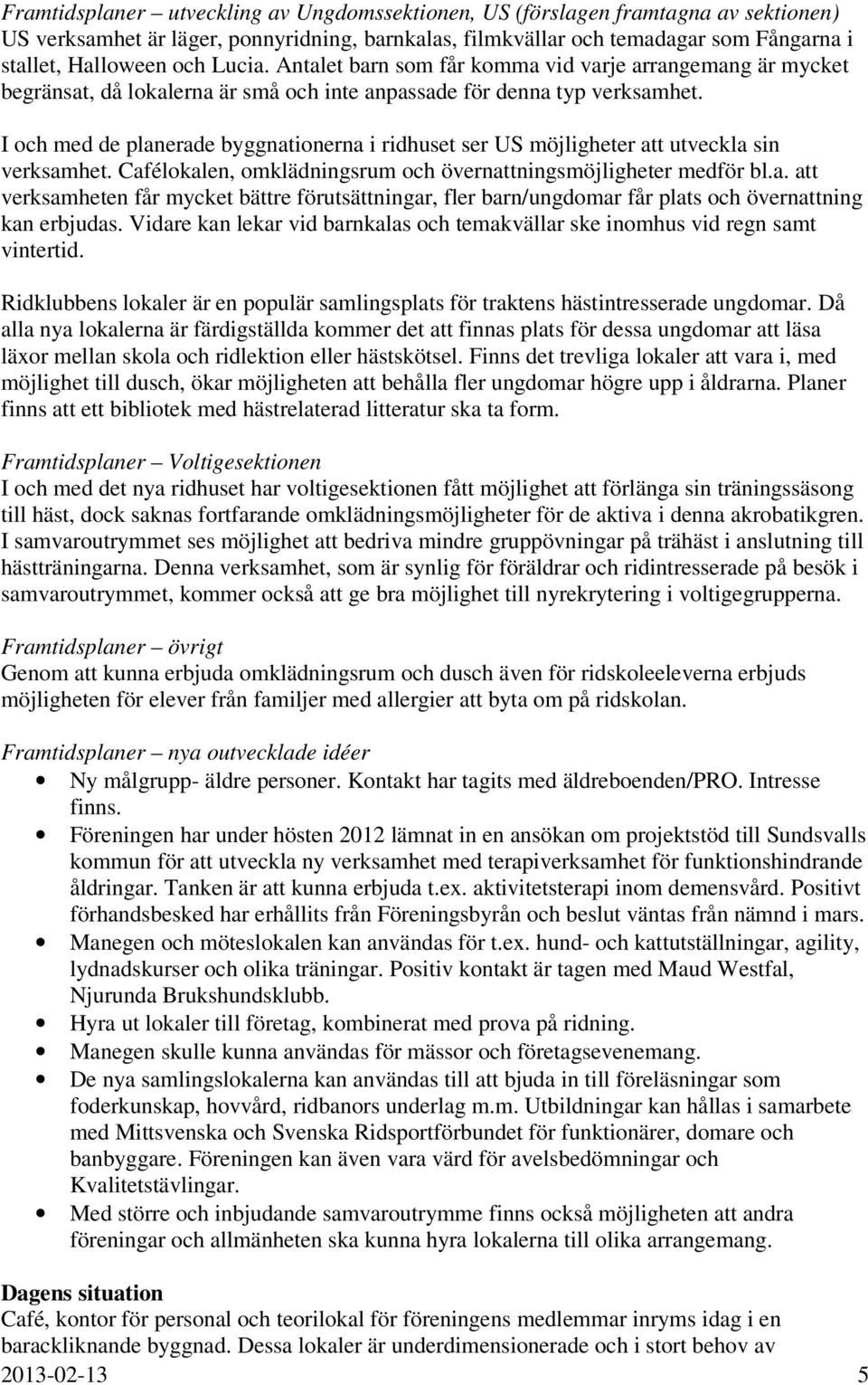 Framtidsplaner – utveckling av Ungdomssektionen, US (förslagen framtagna av sektionen)
US verksamhet är läger, ponnyridning, barnkalas, filmkvällar och temadagar som Fångarna i stallet, Halloween och Lucia. Antalet barn som får komma vid varje arrangemang är mycket begränsat, då lokalerna är små och inte anpassade för denna typ verksamhet.

I och med de planerade byggnationerna i ridhuset ser US möjligheter att utveckla sin verksamhet. Cafélokalen, omklädningsrum och övernattningsmöjligheter medför bl.a. att verksamheten får mycket bättre förutsättningar, fler barn/ungdomar får plats och övernattning kan erbjudas. Vidare kan lekar vid barnkalas och temakvällar ske inomhus vid regn samt vintertid.

Ridklubbens lokaler är en populär samlingsplats för traktens hästintresserade ungdomar. Då alla nya lokalerna är färdigställda kommer det att finnas plats för dessa ungdomar att läsa läxor mellan skola och ridlektion eller hästskötsel. Finns det trevliga lokaler att vara i, med möjlighet till dusch, ökar möjligheten att behålla fler ungdomar högre upp i åldrarna. Planer finns att ett bibliotek med hästrelaterad litteratur ska ta form.

Framtidsplaner – Voltigesektionen
I och med det nya ridhuset har voltigesektionen fått möjlighet att förlänga sin träningssäsong till häst, dock saknas fortfarande omklädningsmöjligheter för de aktiva i denna akrobatikgren. I samvaroutrymmet ses möjlighet att bedriva mindre gruppövningar på trähäst i anslutning till hästträningarna. Denna verksamhet, som är synlig för föräldrar och ridintresserade på besök i samvaroutrymmet, kommer också att ge bra möjlighet till nyrekrytering i voltigegrupperna.

Framtidsplaner – övrigt
Genom att kunna erbjuda omklädningsrum och dusch även för ridskoleeleverna erbjuds möjligheten för elever från familjer med allergier att byta om på ridskolan.

Framtidsplaner – nya outvecklade idéer
• Ny målgrupp- äldre personer. Kontakt har tagits med äldreboenden/PRO. Intresse finns.
• Föreningen har under hösten 2012 lämnat in en ansökan om projektstöd till Sundsvalls kommun för att utveckla ny verksamhet med terapiverksamhet för funktionshindrande åldringar. Tanken är att kunna erbjuda t.ex. aktivitetsterapi inom demensvård. Positivt förhandsbesked har erhållits från Föreningsbyrån och beslut väntas från nämnd i mars.
• Manegen och möteslokalen kan användas för t.ex. hund- och kattutställningar, agility, lydnadskurser och olika träningar. Positiv kontakt är tagen med Maud Westfal, Njurunda Brukshundsklubb.
• Hyra ut lokaler till företag, kombinerat med prova på ridning.
• Manegen skulle kunna användas för mässor och företagsevenemang.
• De nya samlingslokalerna kan användas till att bjuda in till föreläsningar som foderkunskap, hovvård, ridbanors underlag m.m. Utbildningar kan hållas i samarbete med Mittsvenska och Svenska Ridsportförbundet för funktionärer, domare och banbyggare. Föreningen kan även vara värd för avelsbedömningar och Kvalitetstävlingar.
• Med större och inbjudande samvaroutrymme finns också möjligheten att andra föreningar och allmänheten ska kunna hyra lokalerna till olika arrangemang.

Dagens situation
Café, kontor för personal och teorilokal för föreningens medlemmar inryms idag i en barackliknande byggnad. Dessa lokaler är underdimensionerade och i stort behov av
2013-02-13 5